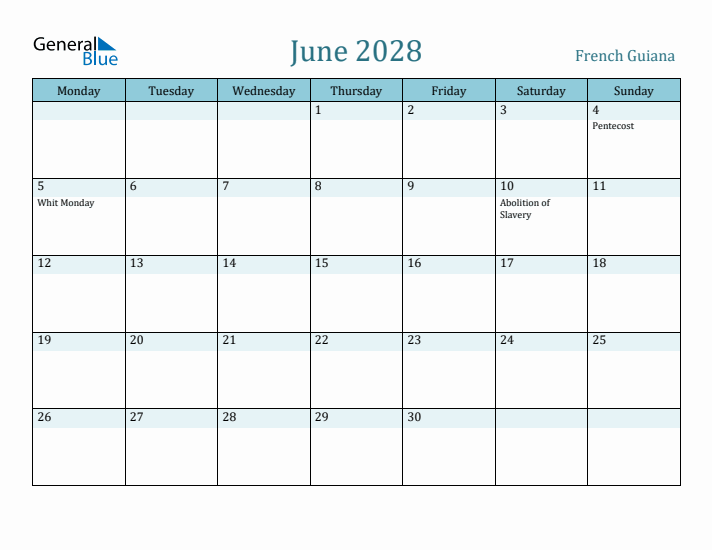 General Blue

June 2028

French Guiana

| Monday | Tuesday | Wednesday | Thursday | Friday | Saturday | Sunday |
|---|---|---|---|---|---|---|
| | | | 1 | 2 | 3 | 4 Pentecost |
| 5 Whit Monday | 6 | 7 | 8 | 9 | 10 Abolition of Slavery | 11 |
| 12 | 13 | 14 | 15 | 16 | 17 | 18 |
| 19 | 20 | 21 | 22 | 23 | 24 | 25 |
| 26 | 27 | 28 | 29 | 30 | | |